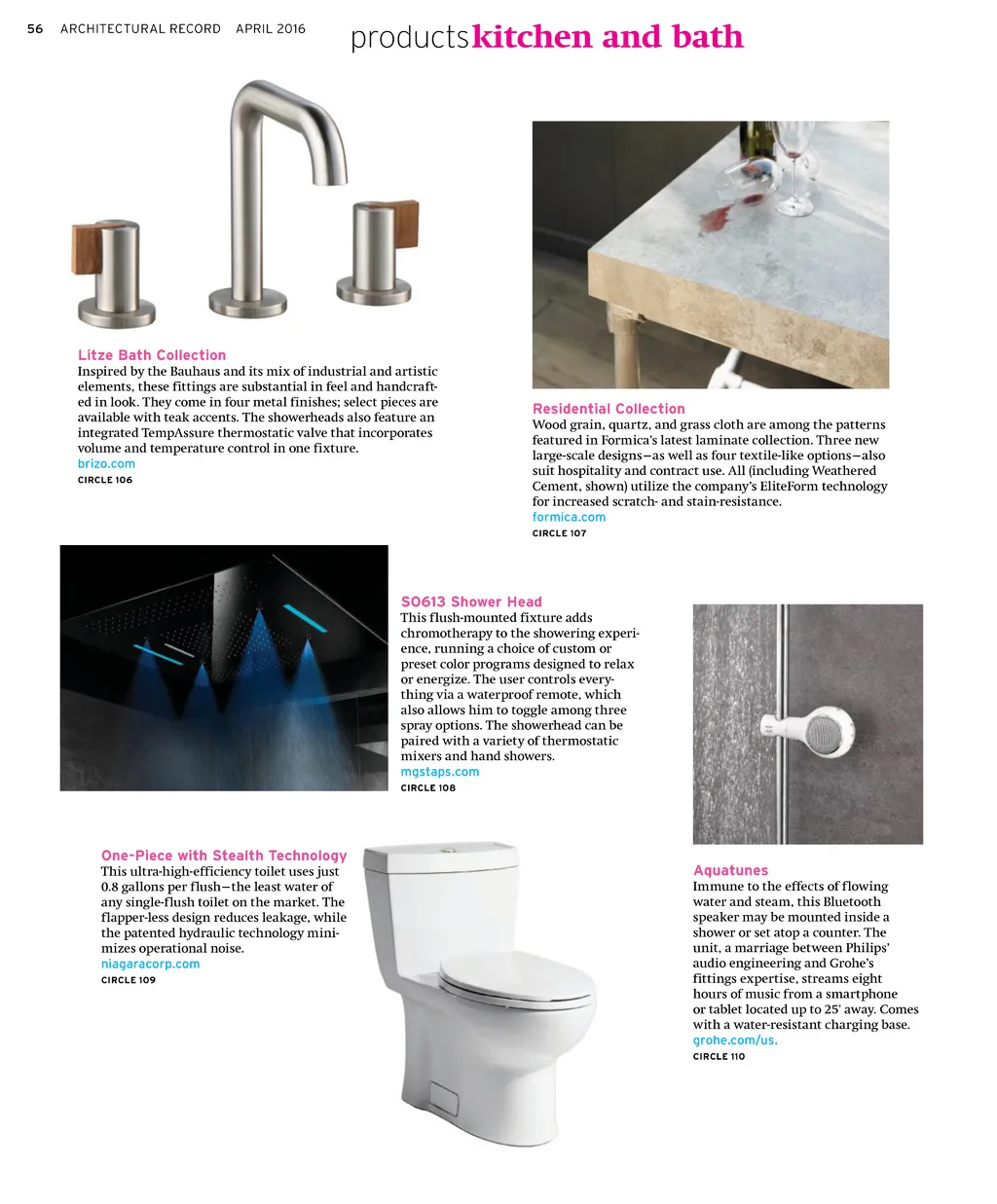 56 ARCHITECTURAL RECORD APRIL 2016

products kitchen and bath

Litze Bath Collection
Inspired by the Bauhaus and its mix of industrial and artistic elements, these fittings are substantial in feel and handcrafted in look. They come in four metal finishes; select pieces are available with teak accents. The showerheads also feature an integrated TempAssure thermostatic valve that incorporates volume and temperature control in one fixture.
brizo.com
CIRCLE 106

Residential Collection
Wood grain, quartz, and grass cloth are among the patterns featured in Formica's latest laminate collection. Three new large-scale designs—as well as four textile-like options—also suit hospitality and contract use. All (including Weathered Cement, shown) utilize the company's EliteForm technology for increased scratch- and stain-resistance.
formica.com
CIRCLE 107

SO613 Shower Head
This flush-mounted fixture adds chromotherapy to the showering experience, running a choice of custom or preset color programs designed to relax or energize. The user controls everything via a waterproof remote, which also allows him to toggle among three spray options. The showerhead can be paired with a variety of thermostatic mixers and hand showers.
mgstaps.com
CIRCLE 108

One-Piece with Stealth Technology
This ultra-high-efficiency toilet uses just 0.8 gallons per flush—the least water of any single-flush toilet on the market. The flapper-less design reduces leakage, while the patented hydraulic technology minimizes operational noise.
niagaracorp.com
CIRCLE 109

Aquatunes
Immune to the effects of flowing water and steam, this Bluetooth speaker may be mounted inside a shower or set atop a counter. The unit, a marriage between Philips' audio engineering and Grohe's fittings expertise, streams eight hours of music from a smartphone or tablet located up to 25' away. Comes with a water-resistant charging base.
grohe.com/us.
CIRCLE 110